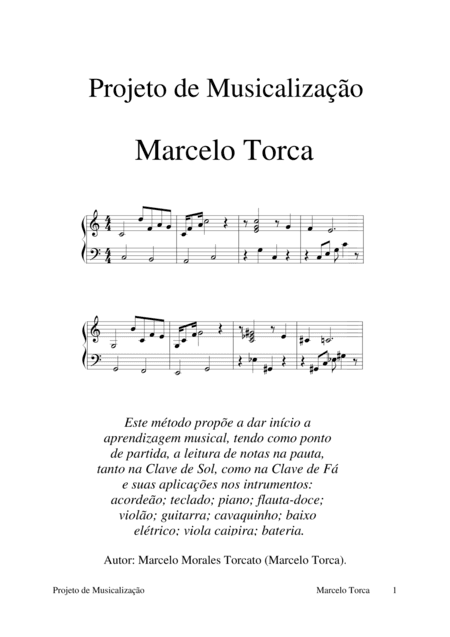 Projeto de Musicalização

Marcelo Torca

Este método propõe a dar início a aprendizagem musical, tendo como ponto de partida, a leitura de notas na pauta, tanto na Clave de Sol, como na Clave de Fá e suas aplicações nos intrumentos: acordeão; teclado; piano; flauta-doce; violão; guitarra; cavaquinho; baixo elétrico; viola caipira; bateria.

Autor: Marcelo Morales Torcato (Marcelo Torca).

Projeto de Musicalização Marcelo Torca 1